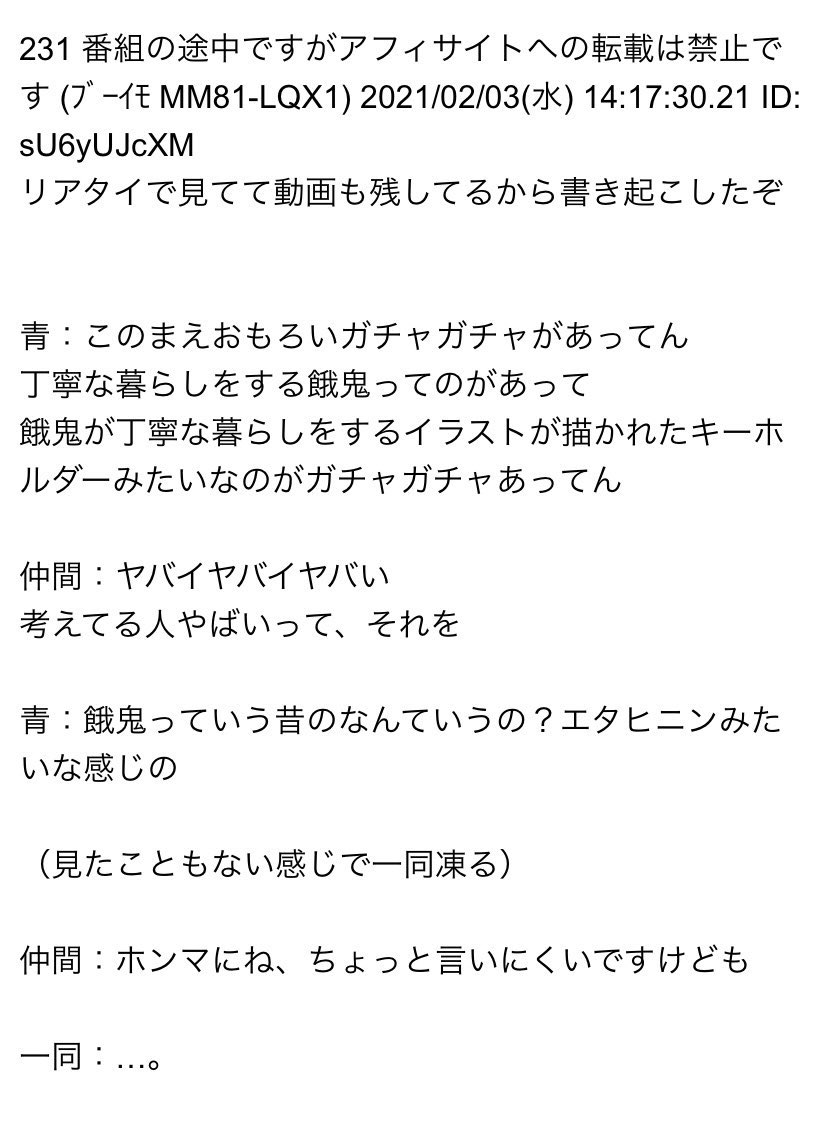 231 番組の途中ですがアフィサイトへの転載は禁止です (ﾌﾞｰｲﾓ MM81-LQX1) 2021/02/03(水) 14:17:30.21 ID: sU6yUJcXM
リアタイで見てて動画も残してるから書き起こしたぞ

青：このまえおもろいガチャガチャがあってん
丁寧な暮らしをする餓鬼ってのがあって
餓鬼が丁寧な暮らしをするイラストが描かれたキーホルダーみたいなのがガチャガチャあってん

仲間：ヤバイヤバイヤバい
考えてる人やばいって、それを

青：餓鬼っていう昔のなんていうの？エタヒニンみたいな感じの

（見たこともない感じで一同凍る）

仲間：ホンマにね、ちょっと言いにくいですけども

一同：…。